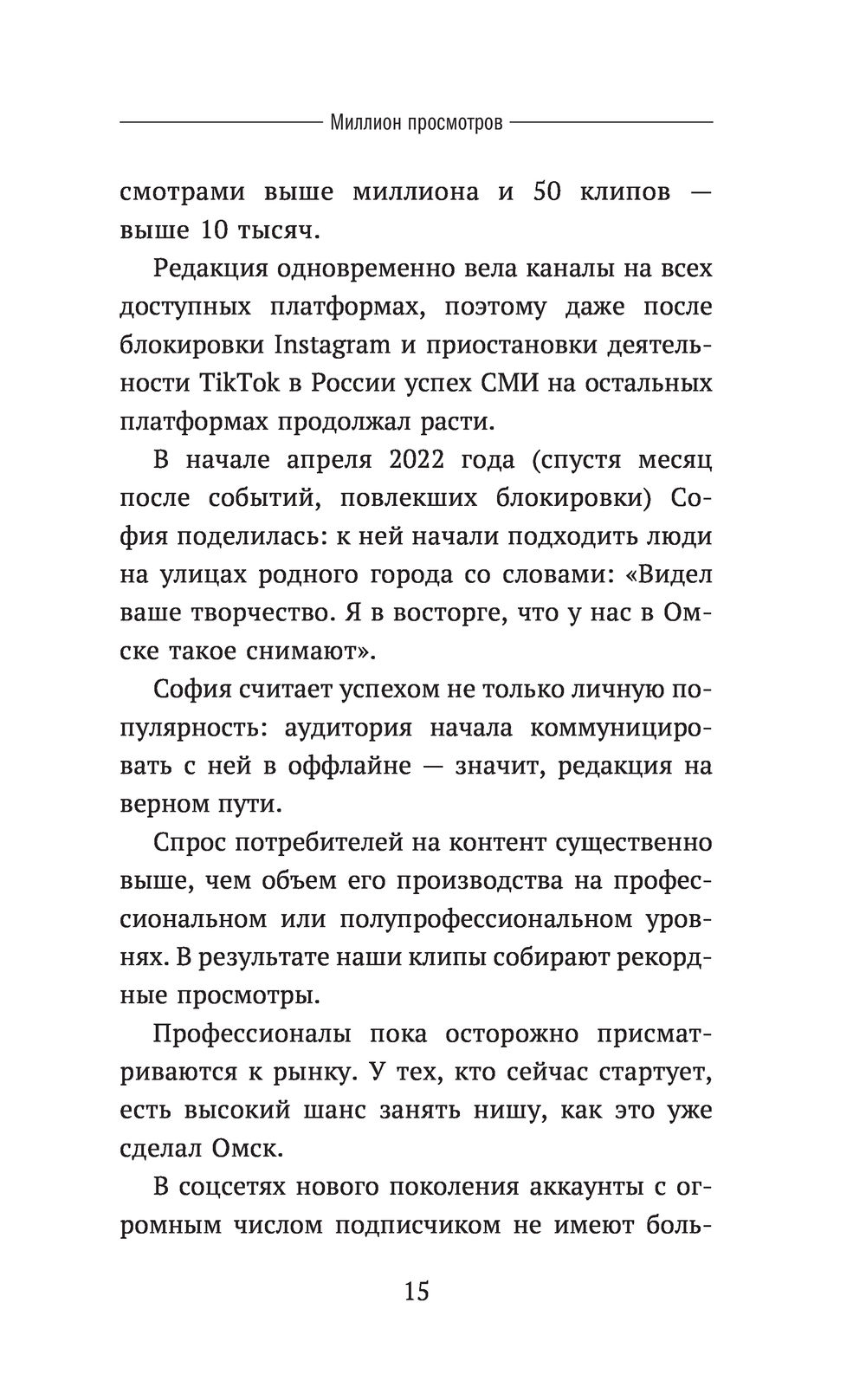 Миллион просмотров

смотрами выше миллиона и 50 клипов — выше 10 тысяч.

Редакция одновременно вела каналы на всех доступных платформах, поэтому даже после блокировки Instagram и приостановки деятельности TikTok в России успех СМИ на остальных платформах продолжал расти.

В начале апреля 2022 года (спустя месяц после событий, повлекших блокировки) София поделилась: к ней начали подходить люди на улицах родного города со словами: «Видел ваше творчество. Я в восторге, что у нас в Омске такое снимают».

София считает успехом не только личную популярность: аудитория начала коммуницировать с ней в оффлайне — значит, редакция на верном пути.

Спрос потребителей на контент существенно выше, чем объем его производства на профессиональном или полупрофессиональном уровнях. В результате наши клипы собирают рекордные просмотры.

Профессионалы пока осторожно присматриваются к рынку. У тех, кто сейчас стартует, есть высокий шанс занять нишу, как это уже сделал Омск.

В соцсетях нового поколения аккаунты с огромным числом подписчиком не имеют боль-

15